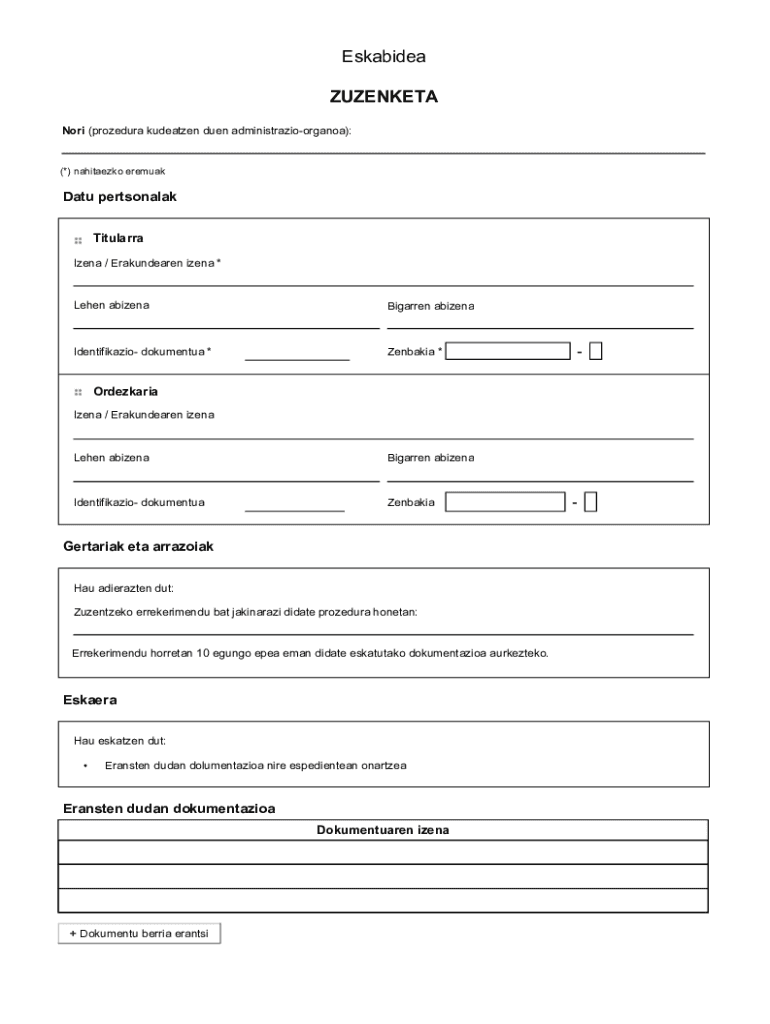 Eskabidea

ZUZENKETA

Nori (prozedura kudeatzen duen administrazio-organoa):

(*) nahitaezko eremuak

Datu pertsonalak

Titularra

Izena / Erakundearen izena *

Lehen abizena

Bigarren abizena

Identifikazio- dokumentua *

Zenbakia * -

Ordezkaria

Izena / Erakundearen izena

Lehen abizena

Bigarren abizena

Identifikazio- dokumentua

Zenbakia -

Gertariak eta arrazoiak

Hau adierazten dut:

Zuzentzeko errekerimendu bat jakinarazi didate prozedura honetan:

Errekerimendu horretan 10 egungo epea eman didate eskatutako dokumentazioa aurkezteko.

Eskaera

Hau eskatzen dut:

• Eransten dudan dolumentazioa nire espedientean onartzea

Eransten dudan dokumentazioa

| Dokumentuaren izena |
|---|
| |
| |
| |

+ Dokumentu berria erantsi